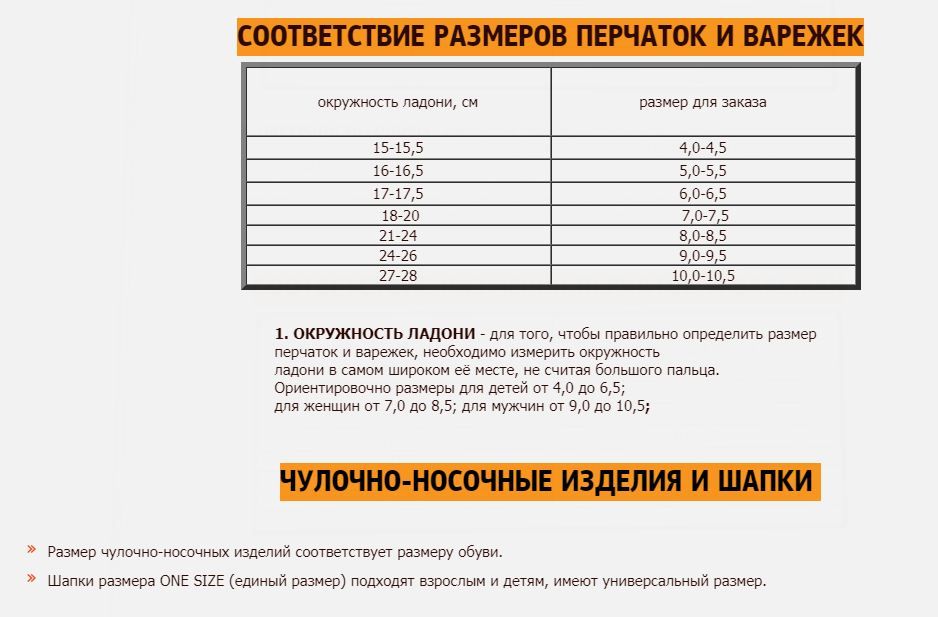 СООТВЕТСТВИЕ РАЗМЕРОВ ПЕРЧАТОК И ВАРЕЖЕК

| окружность ладони, см | размер для заказа |
|---|---|
| 15-15,5 | 4,0-4,5 |
| 16-16,5 | 5,0-5,5 |
| 17-17,5 | 6,0-6,5 |
| 18-20 | 7,0-7,5 |
| 21-24 | 8,0-8,5 |
| 24-26 | 9,0-9,5 |
| 27-28 | 10,0-10,5 |

1. ОКРУЖНОСТЬ ЛАДОНИ - для того, чтобы правильно определить размер перчаток и варежек, необходимо измерить окружность ладони в самом широком её месте, не считая большого пальца.
Ориентировочно размеры для детей от 4,0 до 6,5;
для женщин от 7,0 до 8,5; для мужчин от 9,0 до 10,5;

ЧУЛОЧНО-НОСОЧНЫЕ ИЗДЕЛИЯ И ШАПКИ

» Размер чулочно-носочных изделий соответствует размеру обуви.

» Шапки размера ONE SIZE (единый размер) подходят взрослым и детям, имеют универсальный размер.